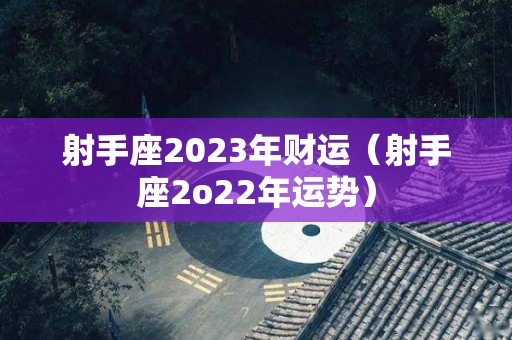 射手座2023年财运（射手座2o22年运势）